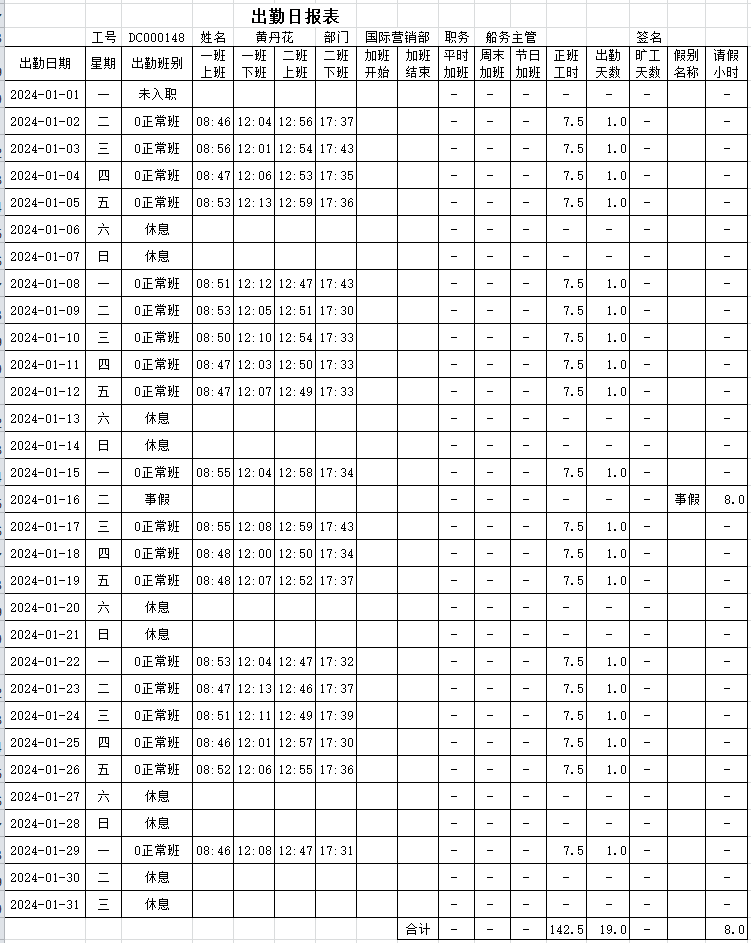 出勤日报表

工号 DC000148 姓名 黄丹花 部门 国际营销部 职务 船务主管 签名

| 出勤日期 | 星期 | 出勤班别 | 一班上班 | 一班下班 | 二班上班 | 二班下班 | 加班开始 | 加班结束 | 平时加班 | 周末加班 | 节日加班 | 正班工时 | 出勤天数 | 旷工天数 | 假别名称 | 请假小时 |
|---|---|---|---|---|---|---|---|---|---|---|---|---|---|---|---|---|
| 2024-01-01 | 一 | 未入职 | | | | | | | - | - | - | - | - | - | | - |
| 2024-01-02 | 二 | 0正常班 | 08:46 | 12:04 | 12:56 | 17:37 | | | - | - | - | 7.5 | 1.0 | - | | - |
| 2024-01-03 | 三 | 0正常班 | 08:56 | 12:01 | 12:54 | 17:43 | | | - | - | - | 7.5 | 1.0 | - | | - |
| 2024-01-04 | 四 | 0正常班 | 08:47 | 12:06 | 12:53 | 17:35 | | | - | - | - | 7.5 | 1.0 | - | | - |
| 2024-01-05 | 五 | 0正常班 | 08:53 | 12:13 | 12:59 | 17:36 | | | - | - | - | 7.5 | 1.0 | - | | - |
| 2024-01-06 | 六 | 休息 | | | | | | | - | - | - | - | - | - | | - |
| 2024-01-07 | 日 | 休息 | | | | | | | - | - | - | - | - | - | | - |
| 2024-01-08 | 一 | 0正常班 | 08:51 | 12:12 | 12:47 | 17:43 | | | - | - | - | 7.5 | 1.0 | - | | - |
| 2024-01-09 | 二 | 0正常班 | 08:53 | 12:05 | 12:51 | 17:30 | | | - | - | - | 7.5 | 1.0 | - | | - |
| 2024-01-10 | 三 | 0正常班 | 08:50 | 12:10 | 12:54 | 17:33 | | | - | - | - | 7.5 | 1.0 | - | | - |
| 2024-01-11 | 四 | 0正常班 | 08:47 | 12:03 | 12:50 | 17:33 | | | - | - | - | 7.5 | 1.0 | - | | - |
| 2024-01-12 | 五 | 0正常班 | 08:47 | 12:07 | 12:49 | 17:33 | | | - | - | - | 7.5 | 1.0 | - | | - |
| 2024-01-13 | 六 | 休息 | | | | | | | - | - | - | - | - | - | | - |
| 2024-01-14 | 日 | 休息 | | | | | | | - | - | - | - | - | - | | - |
| 2024-01-15 | 一 | 0正常班 | 08:55 | 12:04 | 12:58 | 17:34 | | | - | - | - | 7.5 | 1.0 | - | | - |
| 2024-01-16 | 二 | 事假 | | | | | | | - | - | - | - | - | - | 事假 | 8.0 |
| 2024-01-17 | 三 | 0正常班 | 08:55 | 12:08 | 12:59 | 17:43 | | | - | - | - | 7.5 | 1.0 | - | | - |
| 2024-01-18 | 四 | 0正常班 | 08:48 | 12:00 | 12:50 | 17:34 | | | - | - | - | 7.5 | 1.0 | - | | - |
| 2024-01-19 | 五 | 0正常班 | 08:48 | 12:07 | 12:52 | 17:37 | | | - | - | - | 7.5 | 1.0 | - | | - |
| 2024-01-20 | 六 | 休息 | | | | | | | - | - | - | - | - | - | | - |
| 2024-01-21 | 日 | 休息 | | | | | | | - | - | - | - | - | - | | - |
| 2024-01-22 | 一 | 0正常班 | 08:53 | 12:04 | 12:47 | 17:32 | | | - | - | - | 7.5 | 1.0 | - | | - |
| 2024-01-23 | 二 | 0正常班 | 08:47 | 12:13 | 12:46 | 17:37 | | | - | - | - | 7.5 | 1.0 | - | | - |
| 2024-01-24 | 三 | 0正常班 | 08:51 | 12:11 | 12:49 | 17:39 | | | - | - | - | 7.5 | 1.0 | - | | - |
| 2024-01-25 | 四 | 0正常班 | 08:46 | 12:01 | 12:57 | 17:30 | | | - | - | - | 7.5 | 1.0 | - | | - |
| 2024-01-26 | 五 | 0正常班 | 08:52 | 12:06 | 12:55 | 17:36 | | | - | - | - | 7.5 | 1.0 | - | | - |
| 2024-01-27 | 六 | 休息 | | | | | | | - | - | - | - | - | - | | - |
| 2024-01-28 | 日 | 休息 | | | | | | | - | - | - | - | - | - | | - |
| 2024-01-29 | 一 | 0正常班 | 08:46 | 12:08 | 12:47 | 17:31 | | | - | - | - | 7.5 | 1.0 | - | | - |
| 2024-01-30 | 二 | 休息 | | | | | | | - | - | - | - | - | - | | - |
| 2024-01-31 | 三 | 休息 | | | | | | | - | - | - | - | - | - | | - |
| | | | | | | | | 合计 | - | - | - | 142.5 | 19.0 | - | | 8.0 |